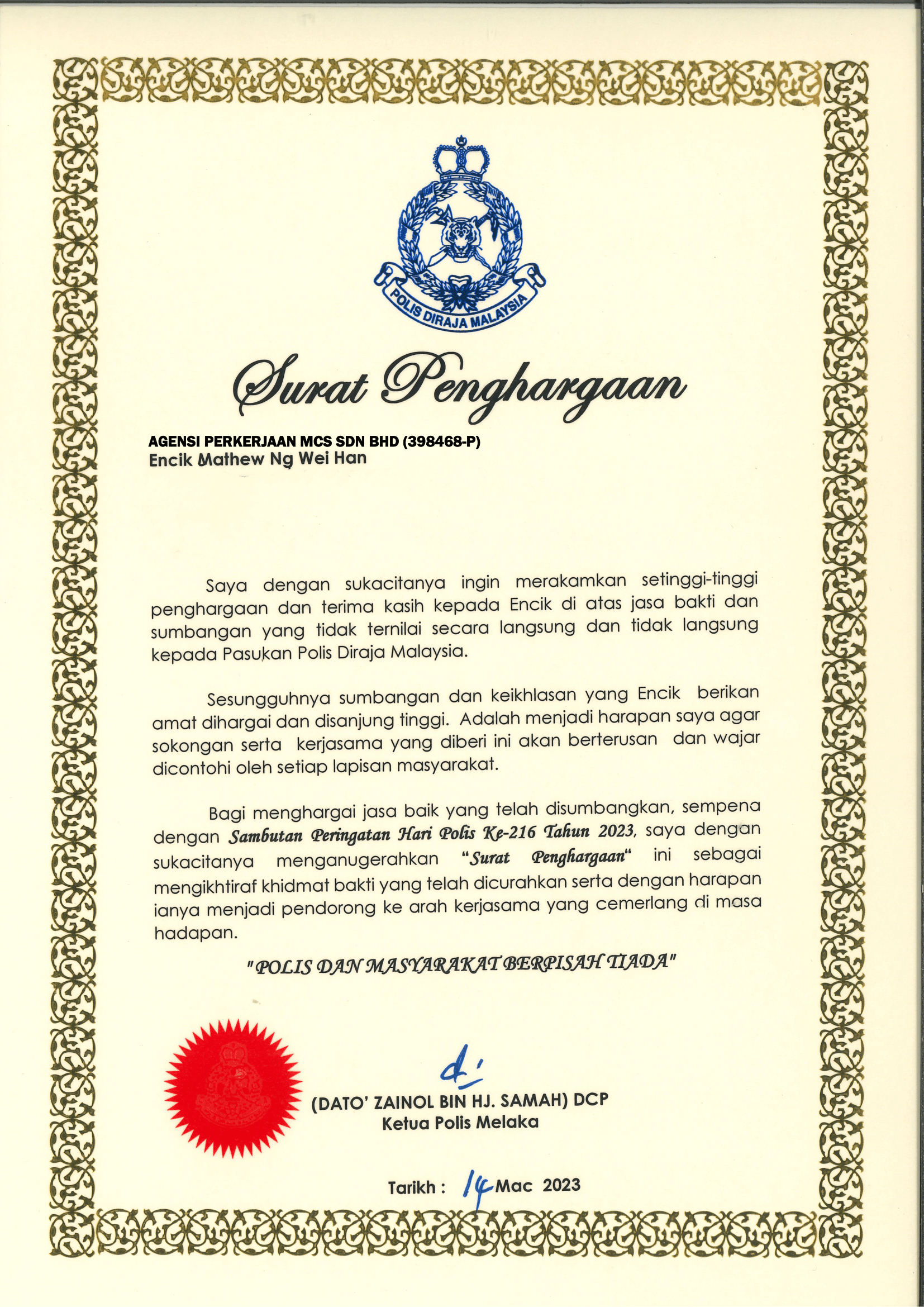 POLIS DIRAJA MALAYSIA

Surat Penghargaan

AGENSI PERKERJAAN MCS SDN BHD (398468-P)
Encik Mathew Ng Wei Han

Saya dengan sukacitanya ingin merakamkan setinggi-tinggi penghargaan dan terima kasih kepada Encik di atas jasa bakti dan sumbangan yang tidak ternilai secara langsung dan tidak langsung kepada Pasukan Polis Diraja Malaysia.

Sesungguhnya sumbangan dan keikhlasan yang Encik berikan amat dihargai dan disanjung tinggi. Adalah menjadi harapan saya agar sokongan serta kerjasama yang diberi ini akan berterusan dan wajar dicontohi oleh setiap lapisan masyarakat.

Bagi menghargai jasa baik yang telah disumbangkan, sempena dengan Sambutan Peringatan Hari Polis Ke-216 Tahun 2023, saya dengan sukacitanya menganugerahkan "Surat Penghargaan" ini sebagai mengikhtiraf khidmat bakti yang telah dicurahkan serta dengan harapan ianya menjadi pendorong ke arah kerjasama yang cemerlang di masa hadapan.

"POLIS DAN MASYARAKAT BERPISAH TIADA"

(DATO' ZAINOL BIN HJ. SAMAH) DCP
Ketua Polis Melaka

Tarikh : 14 Mac 2023